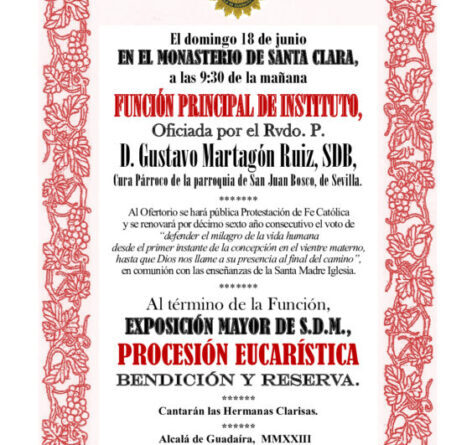 El domingo 18 de junio
EN EL MONASTERIO DE SANTA CLARA,
a las 9:30 de la mañana

FUNCIÓN PRINCIPAL DE INSTITUTO,
Oficiada por el Rvdo. P.
D. Gustavo Martagón Ruiz, SDB,
Cura Párroco de la parroquia de San Juan Bosco, de Sevilla.

*******

Al Ofertorio se hará pública Protestación de Fe Católica y se renovará por décimo sexto año consecutivo el voto de "defender el milagro de la vida humana desde el primer instante de la concepción en el vientre materno, hasta que Dios nos llame a su presencia al final del camino", en comunión con las enseñanzas de la Santa Madre Iglesia.

*******

Al término de la Función,
EXPOSICIÓN MAYOR DE S.D.M.,
PROCESIÓN EUCARÍSTICA
BENDICIÓN Y RESERVA.

******

Cantarán las Hermanas Clarisas.

******

Alcalá de Guadaíra, MMXXIII